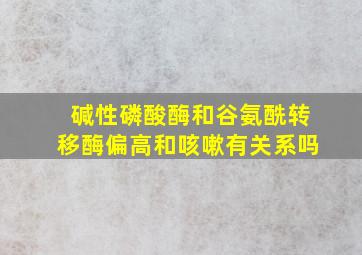 碱性磷酸酶和谷氨酰转移酶偏高和咳嗽有关系吗